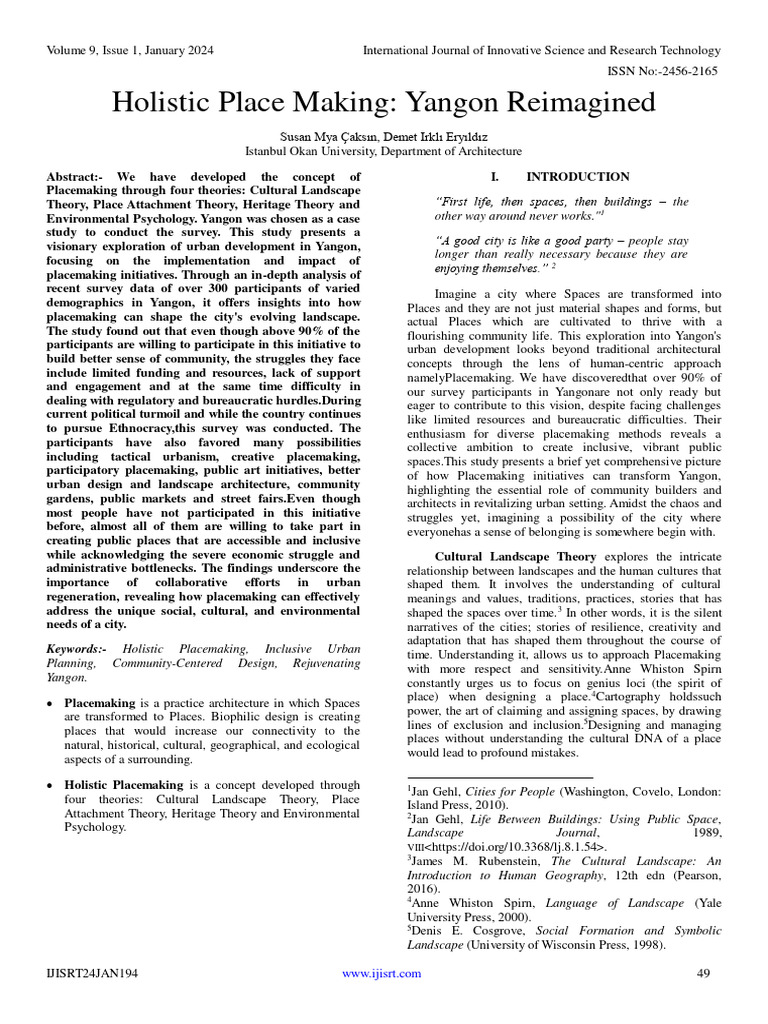 Volume 9, Issue 1, January 2024

International Journal of Innovative Science and Research Technology

ISSN No:-2456-2165

Holistic Place Making: Yangon Reimagined

Susan Mya Çaksın, Demet Irklı Eryıldız
Istanbul Okan University, Department of Architecture

Abstract:- We have developed the concept of Placemaking through four theories: Cultural Landscape Theory, Place Attachment Theory, Heritage Theory and Environmental Psychology. Yangon was chosen as a case study to conduct the survey. This study presents a visionary exploration of urban development in Yangon, focusing on the implementation and impact of placemaking initiatives. Through an in-depth analysis of recent survey data of over 300 participants of varied demographics in Yangon, it offers insights into how placemaking can shape the city's evolving landscape. The study found out that even though above 90% of the participants are willing to participate in this initiative to build better sense of community, the struggles they face include limited funding and resources, lack of support and engagement and at the same time difficulty in dealing with regulatory and bureaucratic hurdles.During current political turmoil and while the country continues to pursue Ethnocracy,this survey was conducted. The participants have also favored many possibilities including tactical urbanism, creative placemaking, participatory placemaking, public art initiatives, better urban design and landscape architecture, community gardens, public markets and street fairs.Even though most people have not participated in this initiative before, almost all of them are willing to take part in creating public places that are accessible and inclusive while acknowledging the severe economic struggle and administrative bottlenecks. The findings underscore the importance of collaborative efforts in urban regeneration, revealing how placemaking can effectively address the unique social, cultural, and environmental needs of a city.

Keywords:- Holistic Placemaking, Inclusive Urban Planning, Community-Centered Design, Rejuvenating Yangon.

• Placemaking is a practice architecture in which Spaces are transformed to Places. Biophilic design is creating places that would increase our connectivity to the natural, historical, cultural, geographical, and ecological aspects of a surrounding.

• Holistic Placemaking is a concept developed through four theories: Cultural Landscape Theory, Place Attachment Theory, Heritage Theory and Environmental Psychology.

I. INTRODUCTION

"First life, then spaces, then buildings – the other way around never works."$^1$

"A good city is like a good party – people stay longer than really necessary because they are enjoying themselves." $^2$

Imagine a city where Spaces are transformed into Places and they are not just material shapes and forms, but actual Places which are cultivated to thrive with a flourishing community life. This exploration into Yangon's urban development looks beyond traditional architectural concepts through the lens of human-centric approach namelyPlacemaking. We have discoveredthat over 90% of our survey participants in Yangonare not only ready but eager to contribute to this vision, despite facing challenges like limited resources and bureaucratic difficulties. Their enthusiasm for diverse placemaking methods reveals a collective ambition to create inclusive, vibrant public spaces.This study presents a brief yet comprehensive picture of how Placemaking initiatives can transform Yangon, highlighting the essential role of community builders and architects in revitalizing urban setting. Amidst the chaos and struggles yet, imagining a possibility of the city where everyonehas a sense of belonging is somewhere begin with.

Cultural Landscape Theory explores the intricate relationship between landscapes and the human cultures that shaped them. It involves the understanding of cultural meanings and values, traditions, practices, stories that has shaped the spaces over time.$^3$ In other words, it is the silent narratives of the cities; stories of resilience, creativity and adaptation that has shaped them throughout the course of time. Understanding it, allows us to approach Placemaking with more respect and sensitivity.Anne Whiston Spirn constantly urges us to focus on genius loci (the spirit of place) when designing a place.$^4$Cartography holdssuch power, the art of claiming and assigning spaces, by drawing lines of exclusion and inclusion.$^5$Designing and managing places without understanding the cultural DNA of a place would lead to profound mistakes.

$^1$Jan Gehl, Cities for People (Washington, Covelo, London: Island Press, 2010).
$^2$Jan Gehl, Life Between Buildings: Using Public Space, Landscape Journal, 1989, VIII<https://doi.org/10.3368/lj.8.1.54>.
$^3$James M. Rubenstein, The Cultural Landscape: An Introduction to Human Geography, 12th edn (Pearson, 2016).
$^4$Anne Whiston Spirn, Language of Landscape (Yale University Press, 2000).
$^5$Denis E. Cosgrove, Social Formation and Symbolic Landscape (University of Wisconsin Press, 1998).

IJISRT24JAN194

www.ijisrt.com

49